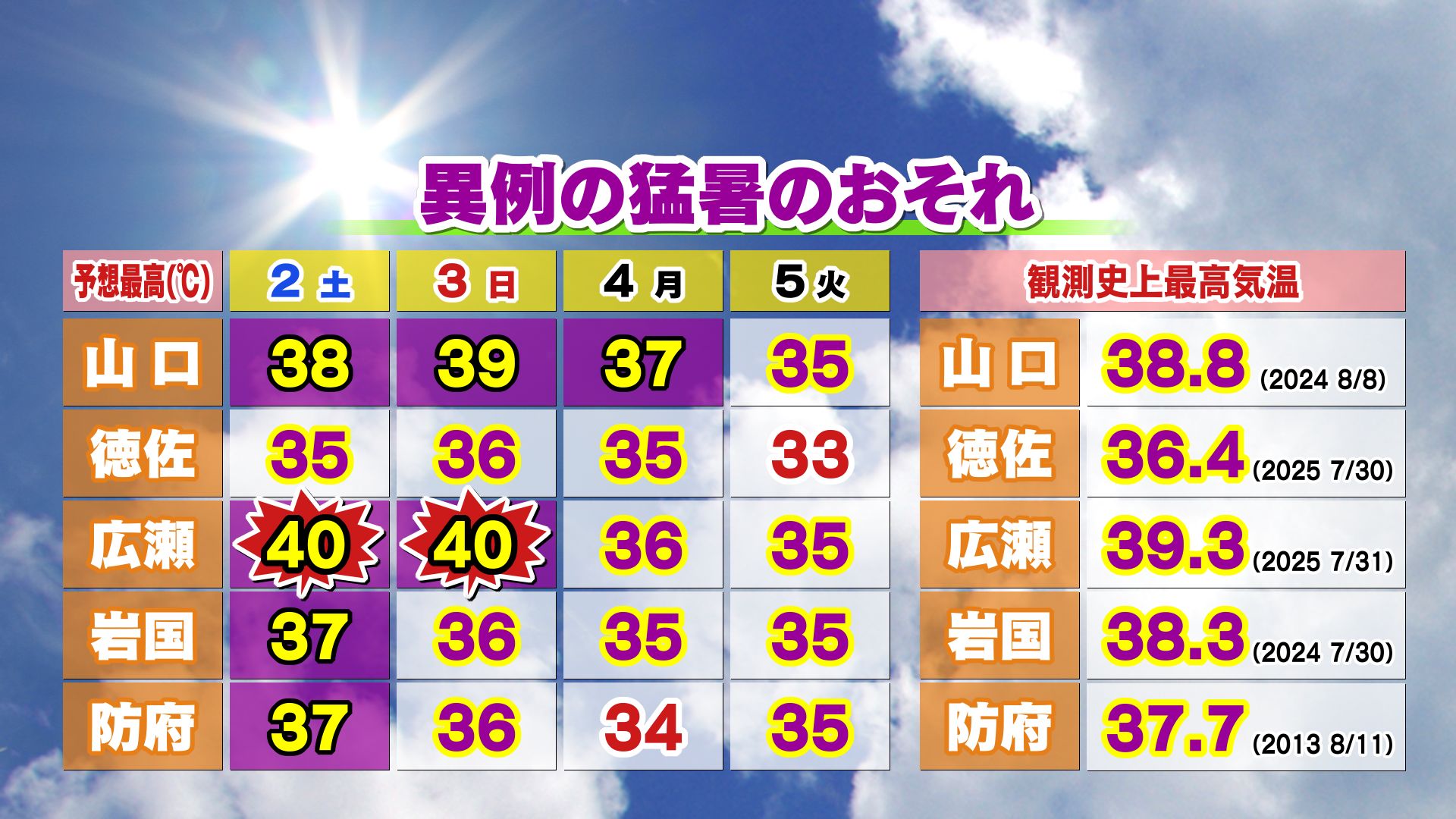 異例の猛暑のおそれ

| 予想最高(℃) | 2 土 | 3 日 | 4 月 | 5 火 |
|---|---|---|---|---|
| 山口 | 38 | 39 | 37 | 35 |
| 徳佐 | 35 | 36 | 35 | 33 |
| 広瀬 | 40 | 40 | 36 | 35 |
| 岩国 | 37 | 36 | 35 | 35 |
| 防府 | 37 | 36 | 34 | 35 |

| 観測史上最高気温 | |
|---|---|
| 山口 | 38.8 (2024 8/8) |
| 徳佐 | 36.4 (2025 7/30) |
| 広瀬 | 39.3 (2025 7/31) |
| 岩国 | 38.3 (2024 7/30) |
| 防府 | 37.7 (2013 8/11) |